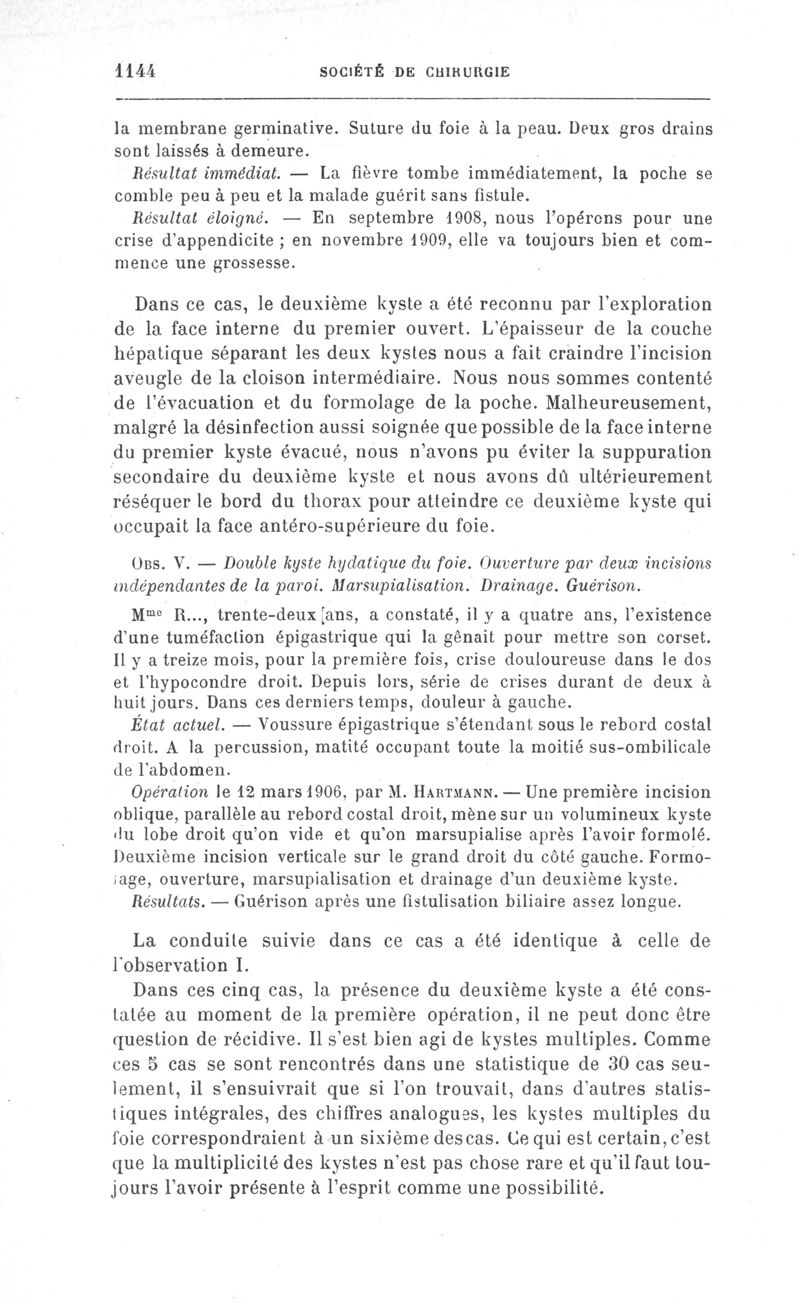 1144 SOCIÉTÉ DE CHIRURGIE

la membrane germinative. Suture du foie à la peau. Deux gros drains sont laissés à demeure.

Résultat immédiat. — La fièvre tombe immédiatement, la poche se comble peu à peu et la malade guérit sans fistule.

Résultat éloigné. — En septembre 1908, nous l'opérons pour une crise d'appendicite ; en novembre 1909, elle va toujours bien et commence une grossesse.

Dans ce cas, le deuxième kyste a été reconnu par l'exploration de la face interne du premier ouvert. L'épaisseur de la couche hépatique séparant les deux kystes nous a fait craindre l'incision aveugle de la cloison intermédiaire. Nous nous sommes contenté de l'évacuation et du formolage de la poche. Malheureusement, malgré la désinfection aussi soignée que possible de la face interne du premier kyste évacué, nous n'avons pu éviter la suppuration secondaire du deuxième kyste et nous avons dû ultérieurement réséquer le bord du thorax pour atteindre ce deuxième kyste qui occupait la face antéro-supérieure du foie.

Obs. V. — Double kyste hydatique du foie. Ouverture par deux incisions indépendantes de la paroi. Marsupialisation. Drainage. Guérison.

Mme R..., trente-deux ans, a constaté, il y a quatre ans, l'existence d'une tuméfaction épigastrique qui la gênait pour mettre son corset. Il y a treize mois, pour la première fois, crise douloureuse dans le dos et l'hypocondre droit. Depuis lors, série de crises durant de deux à huit jours. Dans ces derniers temps, douleur à gauche.

État actuel. — Voussure épigastrique s'étendant sous le rebord costal droit. A la percussion, matité occupant toute la moitié sus-ombilicale de l'abdomen.

Opération le 12 mars 1906, par M. Hartmann. — Une première incision oblique, parallèle au rebord costal droit, mène sur un volumineux kyste du lobe droit qu'on vide et qu'on marsupialise après l'avoir formolé. Deuxième incision verticale sur le grand droit du côté gauche. Formolage, ouverture, marsupialisation et drainage d'un deuxième kyste.

Résultats. — Guérison après une fistulisation biliaire assez longue.

La conduite suivie dans ce cas a été identique à celle de l'observation I.

Dans ces cinq cas, la présence du deuxième kyste a été constatée au moment de la première opération, il ne peut donc être question de récidive. Il s'est bien agi de kystes multiples. Comme ces 5 cas se sont rencontrés dans une statistique de 30 cas seulement, il s'ensuivrait que si l'on trouvait, dans d'autres statistiques intégrales, des chiffres analogues, les kystes multiples du foie correspondraient à un sixième des cas. Ce qui est certain, c'est que la multiplicité des kystes n'est pas chose rare et qu'il faut toujours l'avoir présente à l'esprit comme une possibilité.